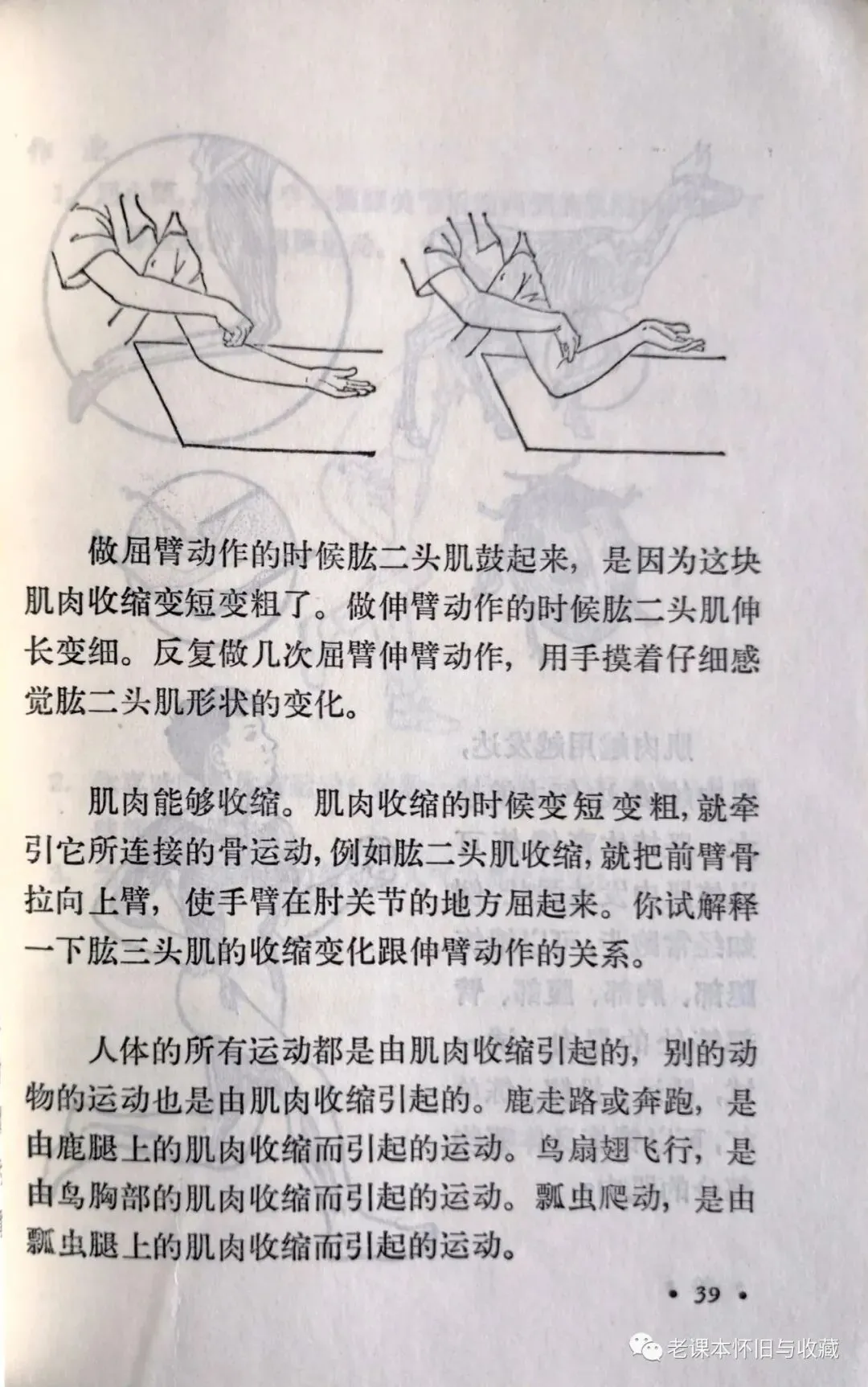 做屈臂动作的时候肱二头肌鼓起来，是因为这块肌肉收缩变短变粗了。做伸臂动作的时候肱二头肌伸长变细。反复做几次屈臂伸臂动作，用手摸着仔细感觉肱二头肌形状的变化。

肌肉能够收缩。肌肉收缩的时候变短变粗，就牵引它所连接的骨运动，例如肱二头肌收缩，就把前臂骨拉向上臂，使手臂在肘关节的地方屈起来。你试解释一下肱三头肌的收缩变化跟伸臂动作的关系。

人体的所有运动都是由肌肉收缩引起的，别的动物的运动也是由肌肉收缩引起的。鹿走路或奔跑，是由鹿腿上的肌肉收缩而引起的运动。鸟扇翅飞行，是由鸟胸部的肌肉收缩而引起的运动。瓢虫爬动，是由瓢虫腿上的肌肉收缩而引起的运动。

• 39 •

老课本怀旧与收藏